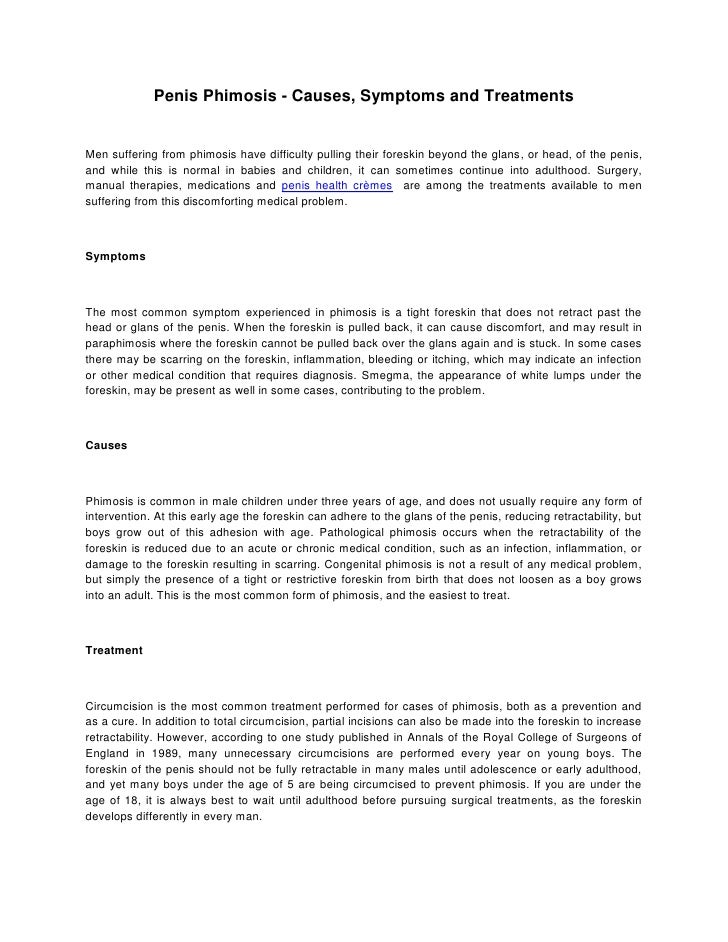 Penis Phimosis - Causes, Symptoms and Treatments

Men suffering from phimosis have difficulty pulling their foreskin beyond the glans, or head, of the penis, and while this is normal in babies and children, it can sometimes continue into adulthood. Surgery, manual therapies, medications and penis health crèmes are among the treatments available to men suffering from this discomforting medical problem.

Symptoms

The most common symptom experienced in phimosis is a tight foreskin that does not retract past the head or glans of the penis. When the foreskin is pulled back, it can cause discomfort, and may result in paraphimosis where the foreskin cannot be pulled back over the glans again and is stuck. In some cases there may be scarring on the foreskin, inflammation, bleeding or itching, which may indicate an infection or other medical condition that requires diagnosis. Smegma, the appearance of white lumps under the foreskin, may be present as well in some cases, contributing to the problem.

Causes

Phimosis is common in male children under three years of age, and does not usually require any form of intervention. At this early age the foreskin can adhere to the glans of the penis, reducing retractability, but boys grow out of this adhesion with age. Pathological phimosis occurs when the retractability of the foreskin is reduced due to an acute or chronic medical condition, such as an infection, inflammation, or damage to the foreskin resulting in scarring. Congenital phimosis is not a result of any medical problem, but simply the presence of a tight or restrictive foreskin from birth that does not loosen as a boy grows into an adult. This is the most common form of phimosis, and the easiest to treat.

Treatment

Circumcision is the most common treatment performed for cases of phimosis, both as a prevention and as a cure. In addition to total circumcision, partial incisions can also be made into the foreskin to increase retractability. However, according to one study published in Annals of the Royal College of Surgeons of England in 1989, many unnecessary circumcisions are performed every year on young boys. The foreskin of the penis should not be fully retractable in many males until adolescence or early adulthood, and yet many boys under the age of 5 are being circumcised to prevent phimosis. If you are under the age of 18, it is always best to wait until adulthood before pursuing surgical treatments, as the foreskin develops differently in every man.